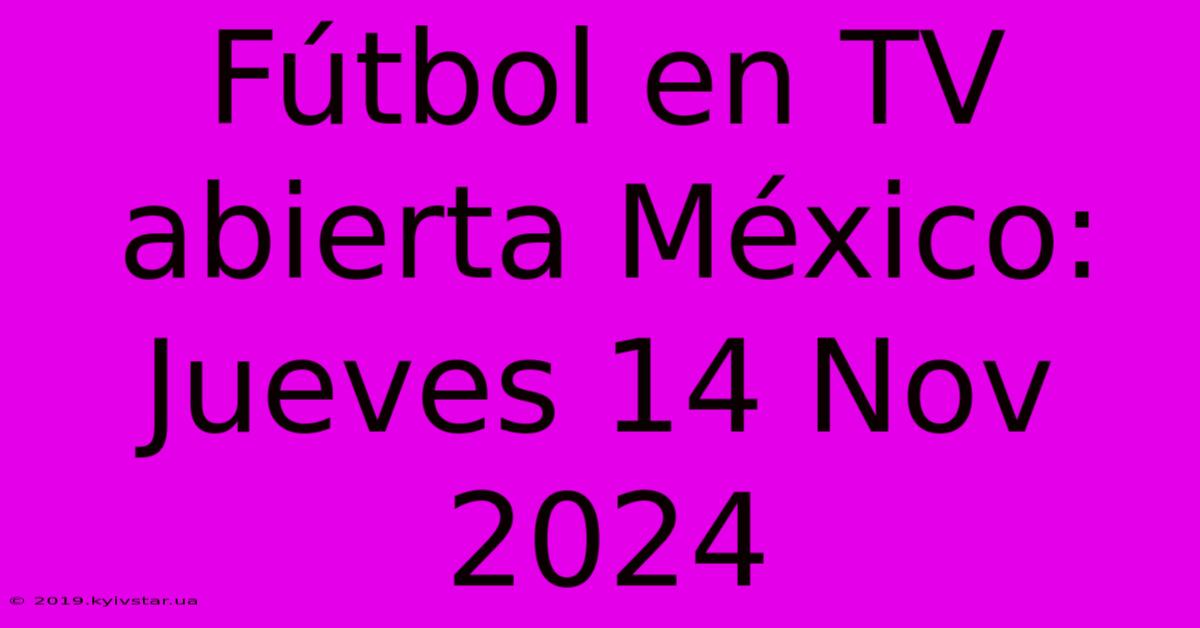 Fútbol en TV abierta México: Jueves 14 Nov 2024

© 2019.kyivstar.ua